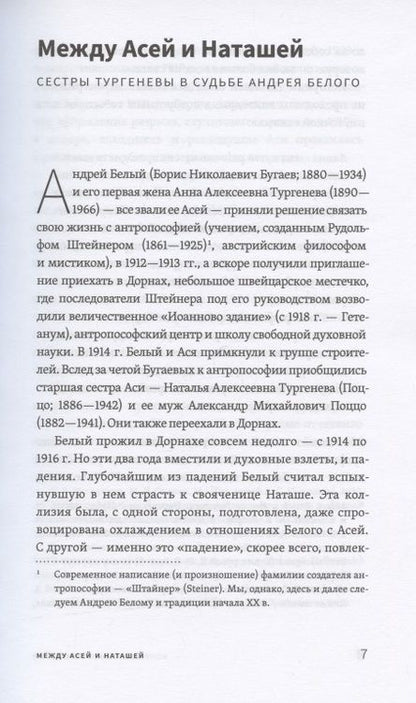 Между Асей и Наташей

СЕСТРЫ ТУРГЕНЕВЫ В СУДЬБЕ АНДРЕЯ БЕЛОГО

Андрей Белый (Борис Николаевич Бугаев; 1880—1934) и его первая жена Анна Алексеевна Тургенева (1890—1966) — все звали ее Асей — приняли решение связать свою жизнь с антропософией (учением, созданным Рудольфом Штейнером (1861—1925)$^1$, австрийским философом и мистиком), в 1912—1913 гг., а вскоре получили приглашение приехать в Дорнах, небольшое швейцарское местечко, где последователи Штейнера под его руководством возводили величественное «Иоанново здание» (с 1918 г. — Гетеанум), антропософский центр и школу свободной духовной науки. В 1914 г. Белый и Ася примкнули к группе строителей. Вслед за четой Бугаевых к антропософии приобщились старшая сестра Аси — Наталья Алексеевна Тургенева (Поццо; 1886—1942) и ее муж Александр Михайлович Поццо (1882—1941). Они также переехали в Дорнах.

Белый прожил в Дорнахе совсем недолго — с 1914 по 1916 г. Но эти два года вместили и духовные взлеты, и падения. Глубочайшим из падений Белый считал вспыхнувшую в нем страсть к свояченице Наташе. Эта коллизия была, с одной стороны, подготовлена, даже спровоцирована охлаждением в отношениях Белого с Асей. С другой — именно это «падение», скорее всего, повлек-

$^1$ Современное написание (и произношение) фамилии создателя антропософии — «Штайнер» (Steiner). Мы, однако, здесь и далее следуем Андрею Белому и традиции начала XX в.

МЕЖДУ АСЕЙ И НАТАШЕЙ 7